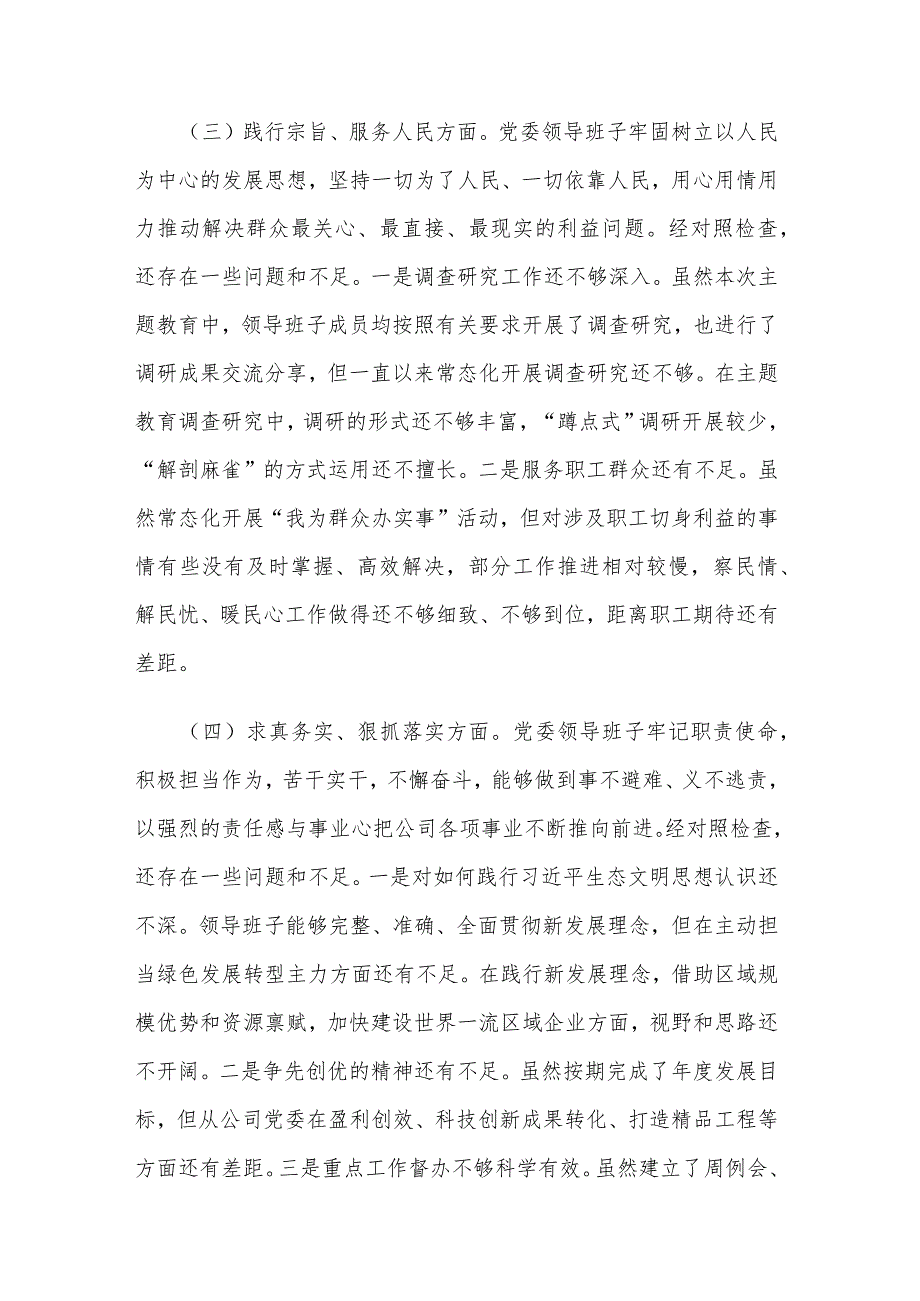 （三）践行宗旨、服务人民方面。党委领导班子牢固树立以人民为中心的发展思想，坚持一切为了人民、一切依靠人民，用心用情用力推动解决群众最关心、最直接、最现实的利益问题。经对照检查，还存在一些问题和不足。一是调查研究工作还不够深入。虽然本次主题教育中，领导班子成员均按照有关要求开展了调查研究，也进行了调研成果交流分享，但一直以来常态化开展调查研究还不够。在主题教育调查研究中，调研的形式还不够丰富，“蹲点式”调研开展较少，“解剖麻雀”的方式运用还不擅长。二是服务职工群众还有不足。虽然常态化开展“我为群众办实事”活动，但对涉及职工切身利益的事情有些没有及时掌握、高效解决，部分工作推进相对较慢，察民情、解民忧、暖民心工作做得还不够细致、不够到位，距离职工期待还有差距。

（四）求真务实、狠抓落实方面。党委领导班子牢记职责使命，积极担当作为，苦干实干，不懈奋斗，能够做到事不避难、义不逃责，以强烈的责任感与事业心把公司各项事业不断推向前进。经对照检查，还存在一些问题和不足。一是对如何践行习近平生态文明思想认识还不深。领导班子能够完整、准确、全面贯彻新发展理念，但在主动担当绿色发展转型主力方面还有不足。在践行新发展理念，借助区域规模优势和资源禀赋，加快建设世界一流区域企业方面，视野和思路还不开阔。二是争先创优的精神还有不足。虽然按期完成了年度发展目标，但从公司党委在盈利创效、科技创新成果转化、打造精品工程等方面还有差距。三是重点工作督办不够科学有效。虽然建立了周例会、